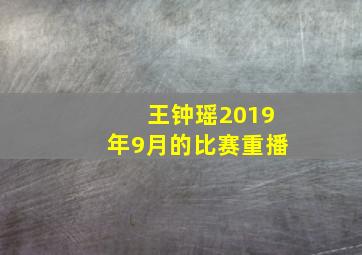 王钟瑶2019年9月的比赛重播